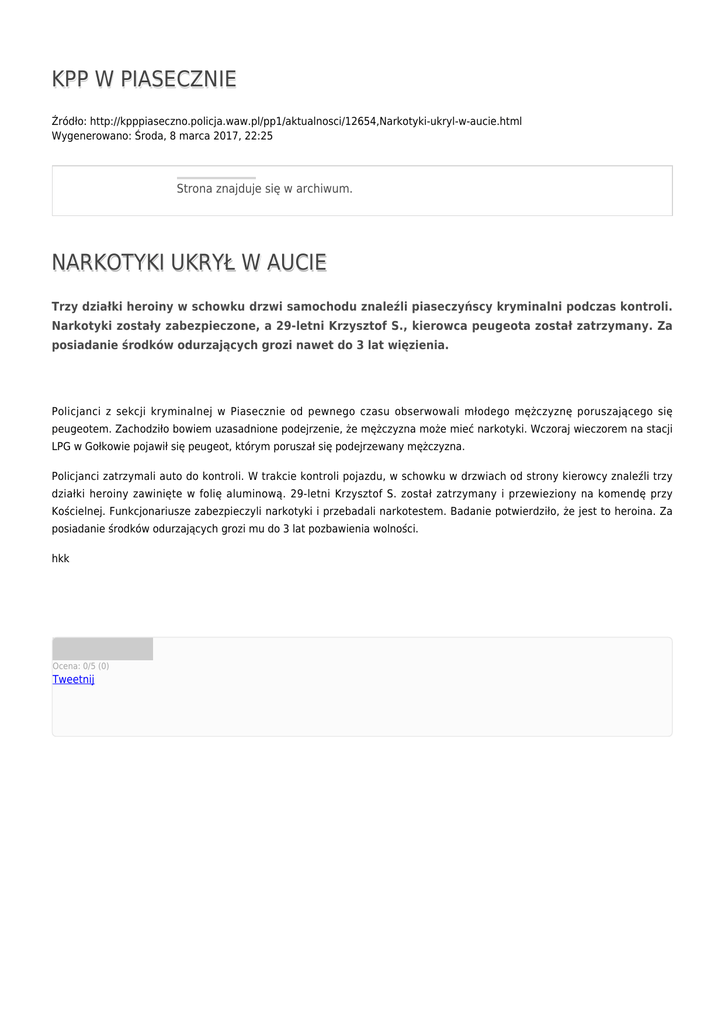 KPP W PIASECZNIE

Źródło: http://kpppiaseczno.policja.waw.pl/pp1/aktualnosci/12654,Narkotyki-ukryl-w-aucie.html
Wygenerowano: Środa, 8 marca 2017, 22:25

Strona znajduje się w archiwum.

NARKOTYKI UKRYŁ W AUCIE

Trzy działki heroiny w schowku drzwi samochodu znaleźli piaseczyńscy kryminalni podczas kontroli. Narkotyki zostały zabezpieczone, a 29-letni Krzysztof S., kierowca peugeota został zatrzymany. Za posiadanie środków odurzających grozi nawet do 3 lat więzienia.

Policjanci z sekcji kryminalnej w Piasecznie od pewnego czasu obserwowali młodego mężczyznę poruszającego się peugeotem. Zachodziło bowiem uzasadnione podejrzenie, że mężczyzna może mieć narkotyki. Wczoraj wieczorem na stacji LPG w Gołkowie pojawił się peugeot, którym poruszał się podejrzewany mężczyzna.

Policjanci zatrzymali auto do kontroli. W trakcie kontroli pojazdu, w schowku w drzwiach od strony kierowcy znaleźli trzy działki heroiny zawinięte w folię aluminową. 29-letni Krzysztof S. został zatrzymany i przewieziony na komendę przy Kościelnej. Funkcjonariusze zabezpieczyli narkotyki i przebadali narkotestem. Badanie potwierdziło, że jest to heroina. Za posiadanie środków odurzających grozi mu do 3 lat pozbawienia wolności.

hkk

Ocena: 0/5 (0)
Tweetnij